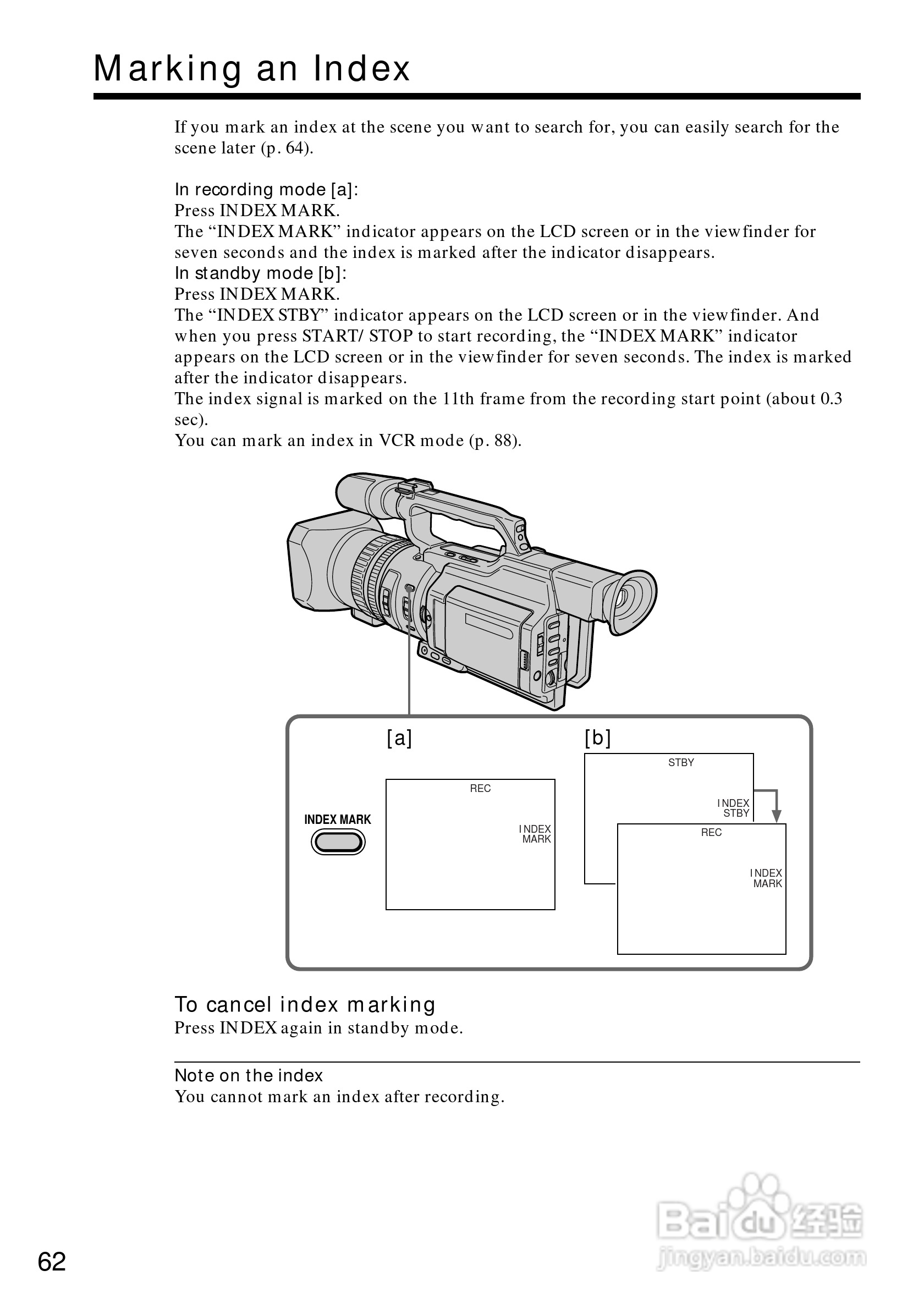 Marking an Index

If you mark an index at the scene you want to search for, you can easily search for the scene later (p. 64).

In recording mode [a]:
Press INDEX MARK.
The “INDEX MARK” indicator appears on the LCD screen or in the viewfinder for seven seconds and the index is marked after the indicator disappears.
In standby mode [b]:
Press INDEX MARK.
The “INDEX STBY” indicator appears on the LCD screen or in the viewfinder. And when you press START/ STOP to start recording, the “INDEX MARK” indicator appears on the LCD screen or in the viewfinder for seven seconds. The index is marked after the indicator disappears.
The index signal is marked on the 11th frame from the recording start point (about 0.3 sec).
You can mark an index in VCR mode (p. 88).

[a]
INDEX MARK
REC
INDEX
MARK

[b]
STBY
INDEX
STBY
REC
INDEX
MARK

To cancel index marking
Press INDEX again in standby mode.

Note on the index
You cannot mark an index after recording.

62

Baidu 经验
jingyan.baidu.com